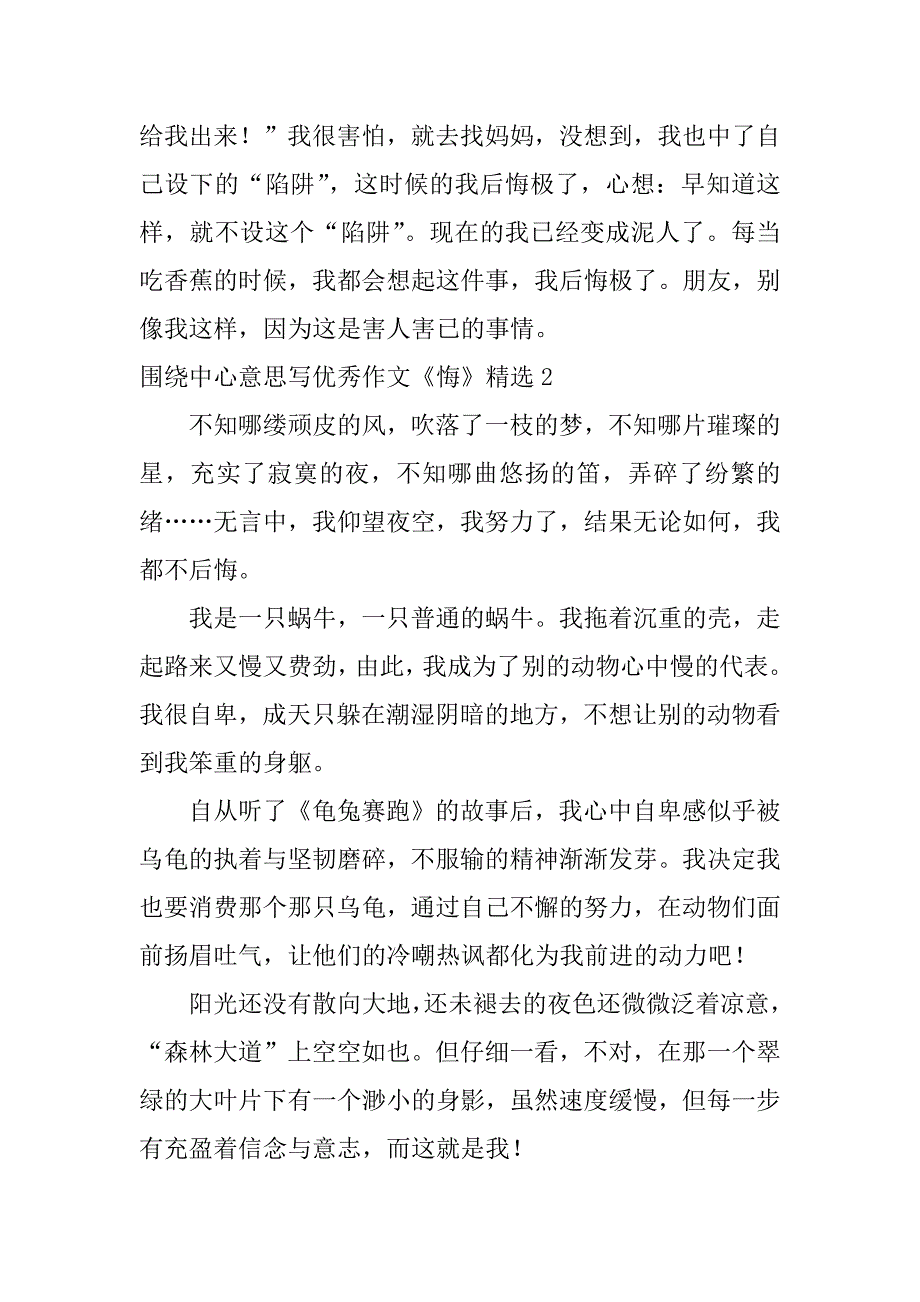 给我出来！”我很害怕，就去找妈妈，没想到，我也中了自己设下的“陷阱”，这时候的我后悔极了，心想：早知道这样，就不设这个“陷阱”。现在的我已经变成泥人了。每当吃香蕉的时候，我都会想起这件事，我后悔极了。朋友，别像我这样，因为这是害人害已的事情。

围绕中心意思写优秀作文《悔》精选 2

不知哪缕顽皮的风，吹落了一枝的梦，不知哪片璀璨的星，充实了寂寞的夜，不知哪曲悠扬的笛，弄碎了纷繁的绪……无言中，我仰望夜空，我努力了，结果无论如何，我都不后悔。

我是一只蜗牛，一只普通的蜗牛。我拖着沉重的壳，走起路来又慢又费劲，由此，我成为了别的动物心中慢的代表。我很自卑，成天只躲在潮湿阴暗的地方，不想让别的动物看到我笨重的身躯。

自从听了《龟兔赛跑》的故事后，我心中自卑感似乎被乌龟的执着与坚韧磨碎，不服输的精神渐渐发芽。我决定我也要消费那个那只乌龟，通过自己不懈的努力，在动物们面前扬眉吐气，让他们的冷嘲热讽都化为我前进的动力吧！

阳光还没有散向大地，还未褪去的夜色还微微泛着凉意，“森林大道”上空空如也。但仔细一看，不对，在那一个翠绿的大叶片下有一个渺小的身影，虽然速度缓慢，但每一步有充盈着信念与意志，而这就是我！